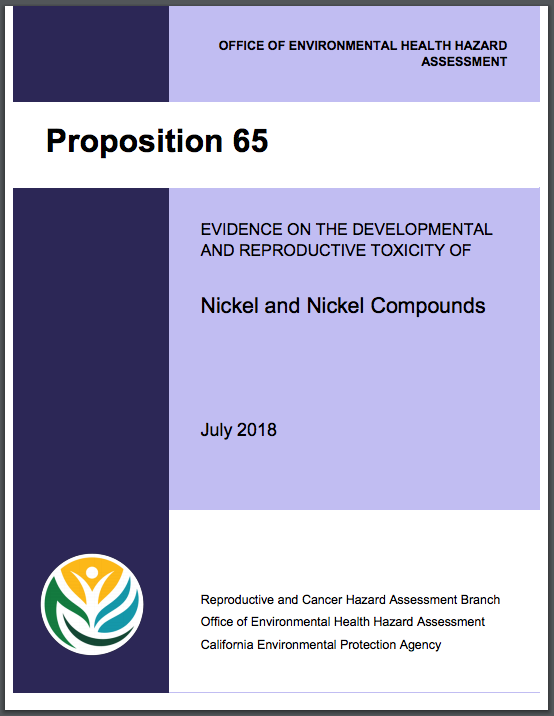 OFFICE OF ENVIRONMENTAL HEALTH HAZARD ASSESSMENT

Proposition 65

EVIDENCE ON THE DEVELOPMENTAL AND REPRODUCTIVE TOXICITY OF

Nickel and Nickel Compounds

July 2018

Reproductive and Cancer Hazard Assessment Branch
Office of Environmental Health Hazard Assessment
California Environmental Protection Agency